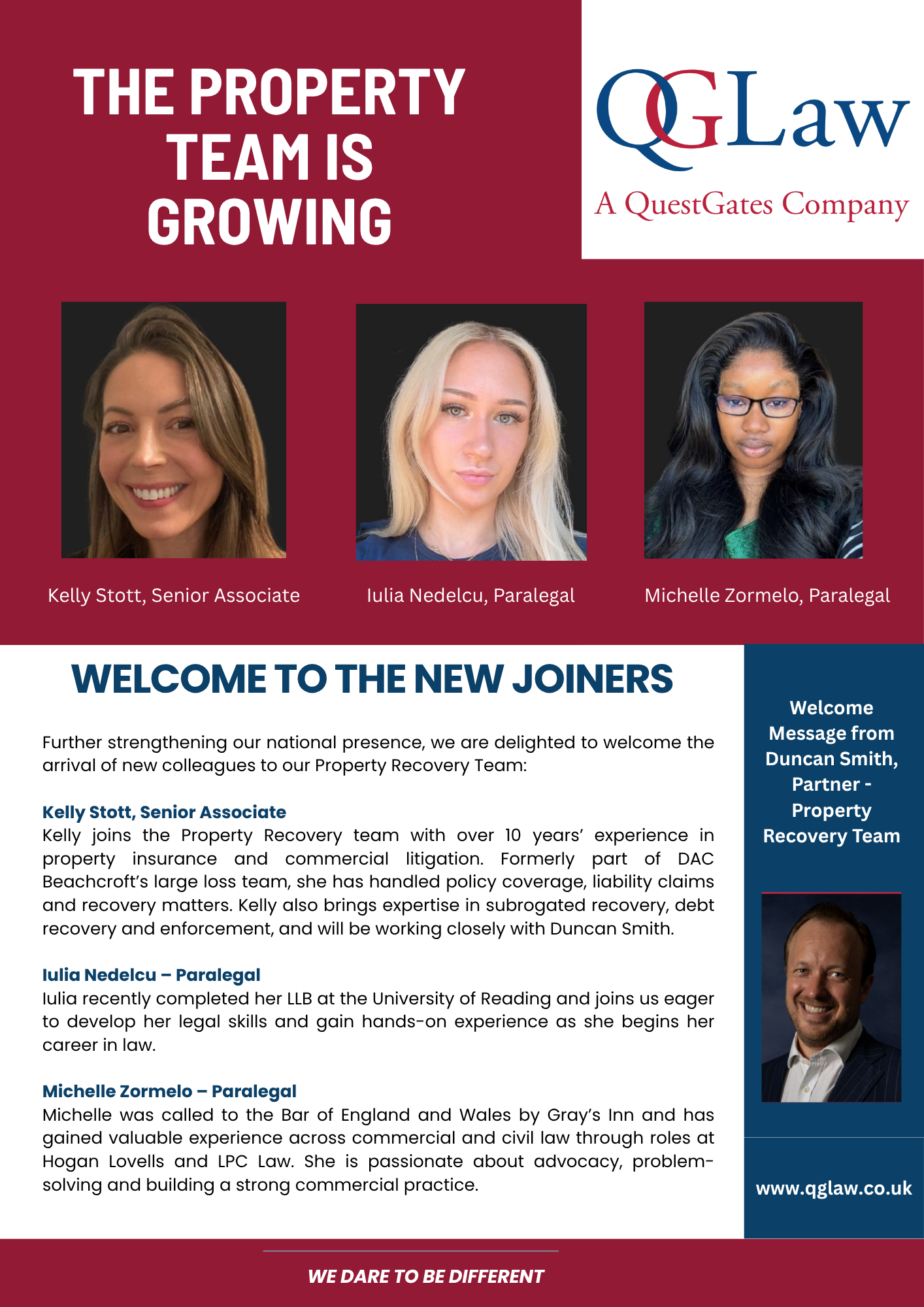 THE PROPERTY TEAM IS GROWING

QGLaw
A QuestGates Company

Kelly Stott, Senior Associate

Iulia Nedelcu, Paralegal

Michelle Zormelo, Paralegal

WELCOME TO THE NEW JOINERS

Further strengthening our national presence, we are delighted to welcome the arrival of new colleagues to our Property Recovery Team:

Kelly Stott, Senior Associate
Kelly joins the Property Recovery team with over 10 years' experience in property insurance and commercial litigation. Formerly part of DAC Beachcroft's large loss team, she has handled policy coverage, liability claims and recovery matters. Kelly also brings expertise in subrogated recovery, debt recovery and enforcement, and will be working closely with Duncan Smith.

Iulia Nedelcu – Paralegal
Iulia recently completed her LLB at the University of Reading and joins us eager to develop her legal skills and gain hands-on experience as she begins her career in law.

Michelle Zormelo – Paralegal
Michelle was called to the Bar of England and Wales by Gray's Inn and has gained valuable experience across commercial and civil law through roles at Hogan Lovells and LPC Law. She is passionate about advocacy, problem-solving and building a strong commercial practice.

Welcome Message from Duncan Smith, Partner - Property Recovery Team

www.qglaw.co.uk

WE DARE TO BE DIFFERENT